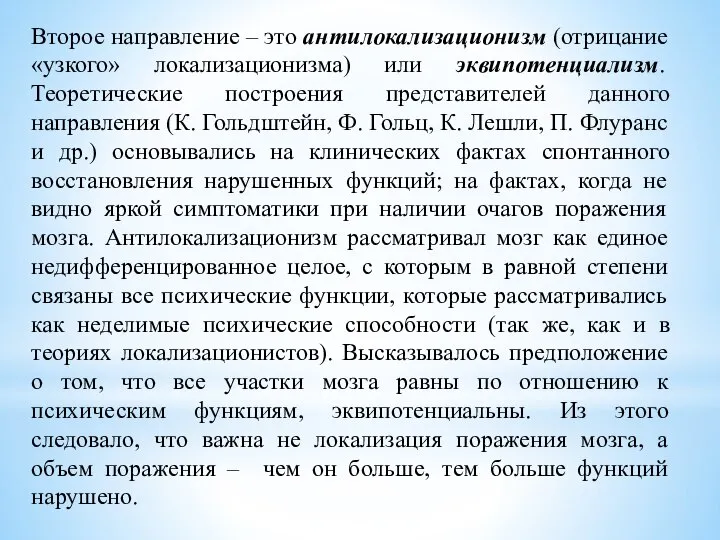 Второе направление – это антилокализационизм (отрицание «узкого» локализационизма) или эквипотенциализм. Теоретические построения представителей данного направления (К. Гольдштейн, Ф. Гольц, К. Лешли, П. Флуранс и др.) основывались на клинических фактах спонтанного восстановления нарушенных функций; на фактах, когда не видно яркой симптоматики при наличии очагов поражения мозга. Антилокализационизм рассматривал мозг как единое недифференцированное целое, с которым в равной степени связаны все психические функции, которые рассматривались как неделимые психические способности (так же, как и в теориях локализационистов). Высказывалось предположение о том, что все участки мозга равны по отношению к психическим функциям, эквипотенциальны. Из этого следовало, что важна не локализация поражения мозга, а объем поражения – чем он больше, тем больше функций нарушено.